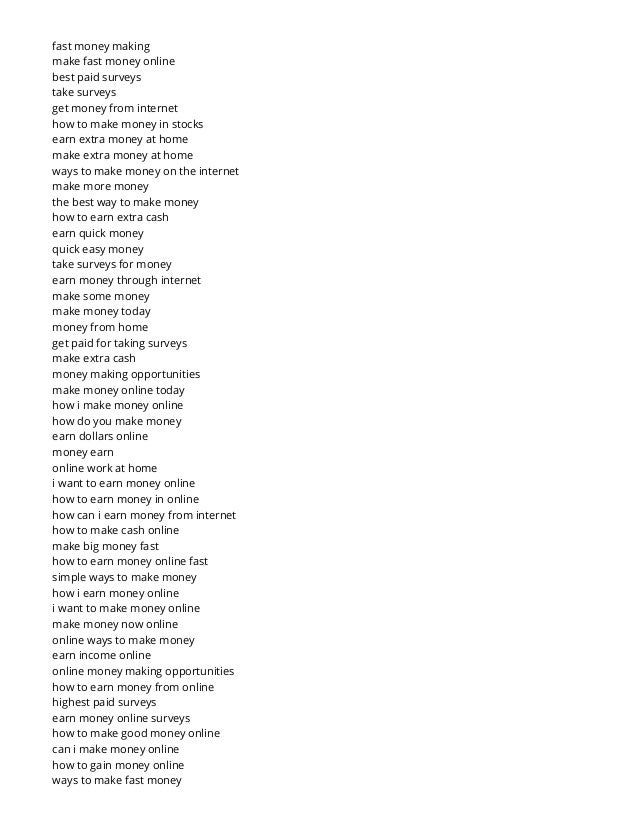 fast money making
make fast money online
best paid surveys
take surveys
get money from internet
how to make money in stocks
earn extra money at home
make extra money at home
ways to make money on the internet
make more money
the best way to make money
how to earn extra cash
earn quick money
quick easy money
take surveys for money
earn money through internet
make some money
make money today
money from home
get paid for taking surveys
make extra cash
money making opportunities
make money online today
how i make money online
how do you make money
earn dollars online
money earn
online work at home
i want to earn money online
how to earn money in online
how can i earn money from internet
how to make cash online
make big money fast
how to earn money online fast
simple ways to make money
how i earn money online
i want to make money online
make money now online
online ways to make money
earn income online
online money making opportunities
how to earn money from online
highest paid surveys
earn money online surveys
how to make good money online
can i make money online
how to gain money online
ways to make fast money